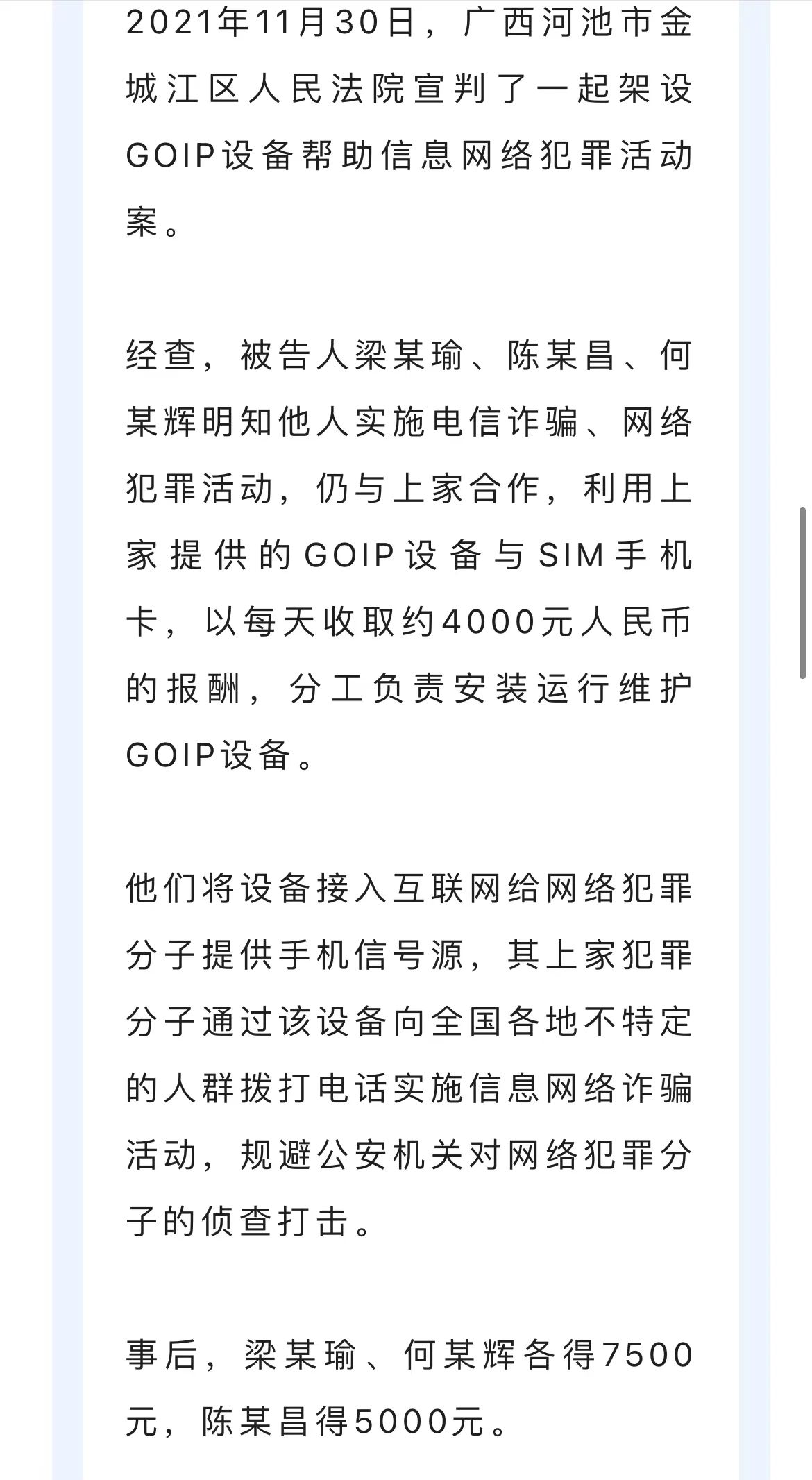 2021年11月30日，广西河池市金城江区人民法院宣判了一起架设GOIP设备帮助信息网络犯罪活动案。

经查，被告人梁某瑜、陈某昌、何某辉明知他人实施电信诈骗、网络犯罪活动，仍与上家合作，利用上家提供的GOIP设备与SIM手机卡，以每天收取约4000元人民币的报酬，分工负责安装运行维护GOIP设备。

他们将设备接入互联网给网络犯罪分子提供手机信号源，其上家犯罪分子通过该设备向全国各地不特定的人群拨打电话实施信息网络诈骗活动，规避公安机关对网络犯罪分子的侦查打击。

事后，梁某瑜、何某辉各得7500元，陈某昌得5000元。